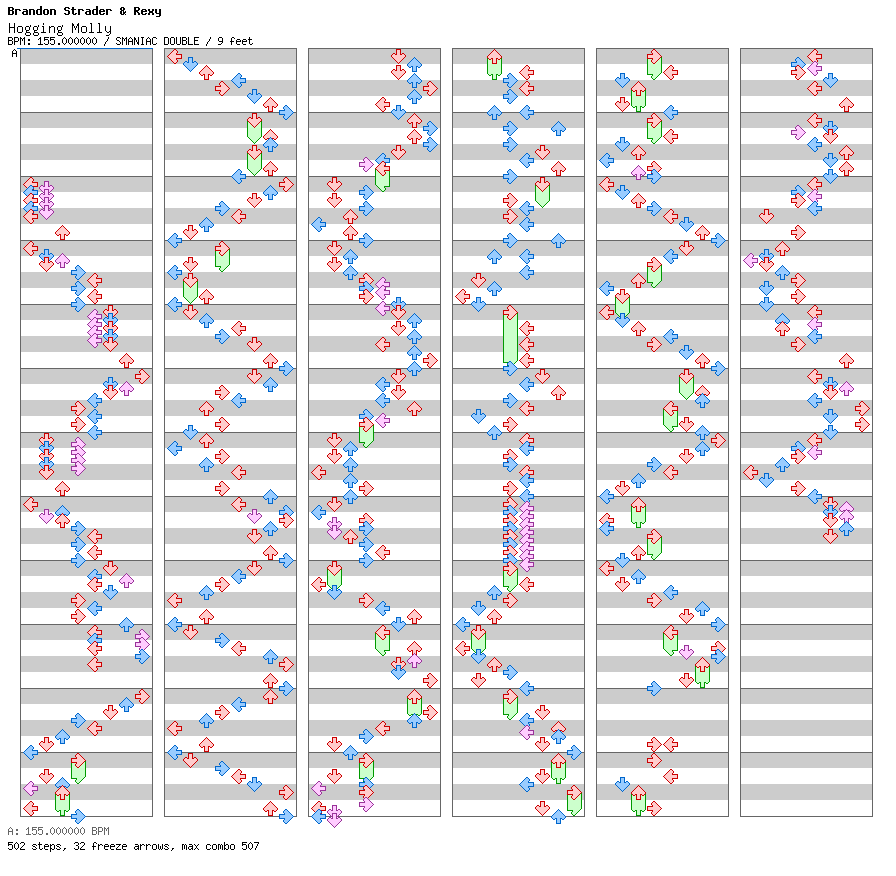 Brandon Strader & Rexy
Hogging Molly
BPM: 155.000000 / SMANIAC DOUBLE / 9 feet
A

A: 155.000000 BPM
502 steps, 32 freeze arrows, max combo 507